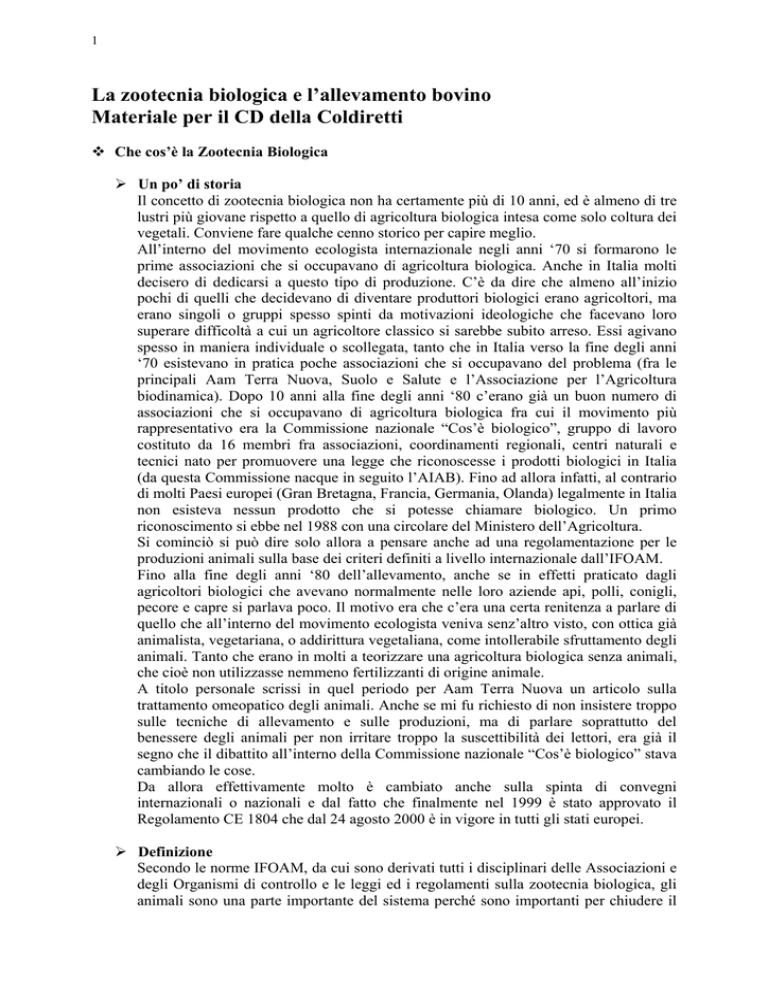 1

La zootecnia biologica e l'allevamento bovino
Materiale per il CD della Coldiretti

❖ Che cos'è la Zootecnia Biologica

➢ Un po' di storia
Il concetto di zootecnia biologica non ha certamente più di 10 anni, ed è almeno di tre lustri più giovane rispetto a quello di agricoltura biologica intesa come solo coltura dei vegetali. Conviene fare qualche cenno storico per capire meglio.
All'interno del movimento ecologista internazionale negli anni '70 si formarono le prime associazioni che si occupavano di agricoltura biologica. Anche in Italia molti decisero di dedicarsi a questo tipo di produzione. C'è da dire che almeno all'inizio pochi di quelli che decidevano di diventare produttori biologici erano agricoltori, ma erano singoli o gruppi spesso spinti da motivazioni ideologiche che facevano loro superare difficoltà a cui un agricoltore classico si sarebbe subito arreso. Essi agivano spesso in maniera individuale o scollegata, tanto che in Italia verso la fine degli anni '70 esistevano in pratica poche associazioni che si occupavano del problema (fra le principali Aam Terra Nuova, Suolo e Salute e l'Associazione per l'Agricoltura biodinamica). Dopo 10 anni alla fine degli anni '80 c'erano già un buon numero di associazioni che si occupavano di agricoltura biologica fra cui il movimento più rappresentativo era la Commissione nazionale "Cos'è biologico", gruppo di lavoro costituto da 16 membri fra associazioni, coordinamenti regionali, centri naturali e tecnici nato per promuovere una legge che riconoscesse i prodotti biologici in Italia (da questa Commissione nacque in seguito l'AIAB). Fino ad allora infatti, al contrario di molti Paesi europei (Gran Bretagna, Francia, Germania, Olanda) legalmente in Italia non esisteva nessun prodotto che si potesse chiamare biologico. Un primo riconoscimento si ebbe nel 1988 con una circolare del Ministero dell'Agricoltura.
Si cominciò si può dire solo allora a pensare anche ad una regolamentazione per le produzioni animali sulla base dei criteri definiti a livello internazionale dall'IFOAM.
Fino alla fine degli anni '80 dell'allevamento, anche se in effetti praticato dagli agricoltori biologici che avevano normalmente nelle loro aziende api, polli, conigli, pecore e capre si parlava poco. Il motivo era che c'era una certa renitenza a parlare di quello che all'interno del movimento ecologista veniva senz'altro visto, con ottica già animalista, vegetariana, o addirittura vegetaliana, come intollerabile sfruttamento degli animali. Tanto che erano in molti a teorizzare una agricoltura biologica senza animali, che cioè non utilizzasse nemmeno fertilizzanti di origine animale.
A titolo personale scrissi in quel periodo per Aam Terra Nuova un articolo sulla trattamento omeopatico degli animali. Anche se mi fu richiesto di non insistere troppo sulle tecniche di allevamento e sulle produzioni, ma di parlare soprattutto del benessere degli animali per non irritare troppo la suscettibilità dei lettori, era già il segno che il dibattito all'interno della Commissione nazionale "Cos'è biologico" stava cambiando le cose.
Da allora effettivamente molto è cambiato anche sulla spinta di convegni internazionali o nazionali e dal fatto che finalmente nel 1999 è stato approvato il Regolamento CE 1804 che dal 24 agosto 2000 è in vigore in tutti gli stati europei.

➢ Definizione
Secondo le norme IFOAM, da cui sono derivati tutti i disciplinari delle Associazioni e degli Organismi di controllo e le leggi ed i regolamenti sulla zootecnia biologica, gli animali sono una parte importante del sistema perché sono importanti per chiudere il